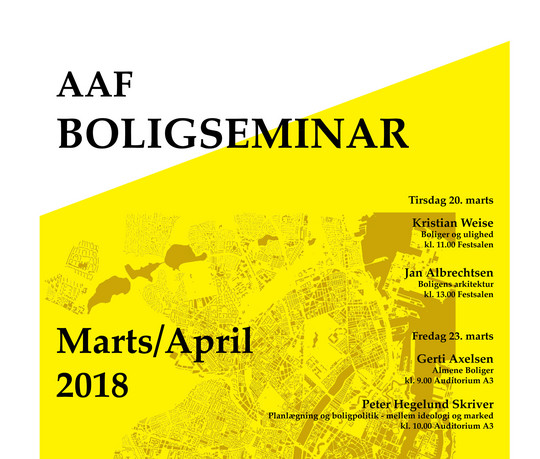 AAF
BOLIGSEMINAR

Marts/April
2018

Tirsdag 20. marts

Kristian Weise
Boliger og ulighed
kl. 11.00 Festsalen

Jan Albrechtsen
Boligens arkitektur
kl. 13.00 Festsalen

Fredag 23. marts

Gerti Axelsen
Almene Boliger
kl. 9.00 Auditorium A3

Peter Hegelund Skriver
Planlægning og boligpolitik - mellem ideologi og marked
kl. 10.00 Auditorium A3